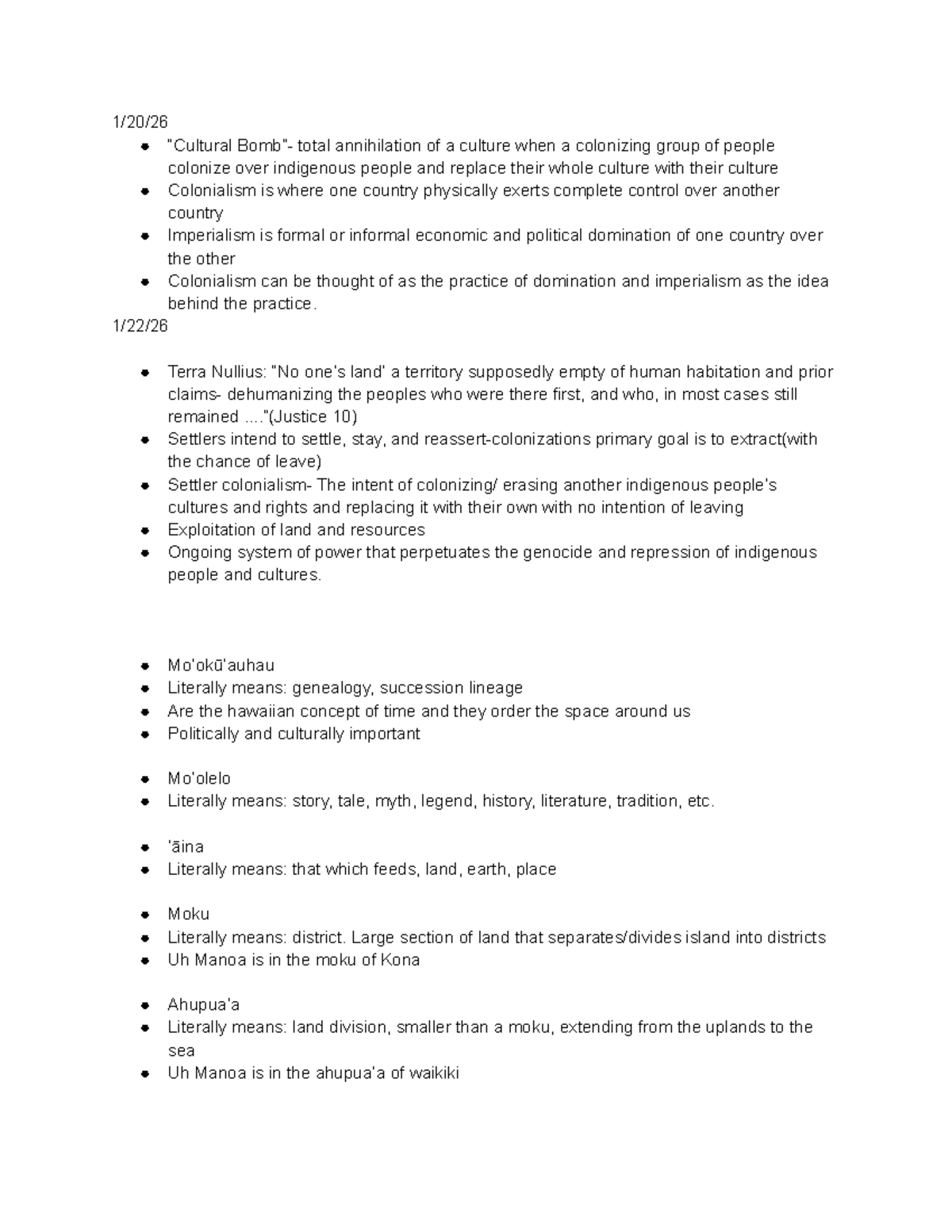 1/20/26

- "Cultural Bomb"- total annihilation of a culture when a colonizing group of people colonize over indigenous people and replace their whole culture with their culture
- Colonialism is where one country physically exerts complete control over another country
- Imperialism is formal or informal economic and political domination of one country over the other
- Colonialism can be thought of as the practice of domination and imperialism as the idea behind the practice.

1/22/26

- Terra Nullius: "No one's land' a territory supposedly empty of human habitation and prior claims- dehumanizing the peoples who were there first, and who, in most cases still remained ...."(Justice 10)
- Settlers intend to settle, stay, and reassert-colonizations primary goal is to extract(with the chance of leave)
- Settler colonialism- The intent of colonizing/ erasing another indigenous people's cultures and rights and replacing it with their own with no intention of leaving
- Exploitation of land and resources
- Ongoing system of power that perpetuates the genocide and repression of indigenous people and cultures.

- Mo'okū'auhau
- Literally means: genealogy, succession lineage
- Are the hawaiian concept of time and they order the space around us
- Politically and culturally important

- Mo'olelo
- Literally means: story, tale, myth, legend, history, literature, tradition, etc.

- 'āina
- Literally means: that which feeds, land, earth, place

- Moku
- Literally means: district. Large section of land that separates/divides island into districts
- Uh Manoa is in the moku of Kona

- Ahupua'a
- Literally means: land division, smaller than a moku, extending from the uplands to the sea
- Uh Manoa is in the ahupua'a of waikiki